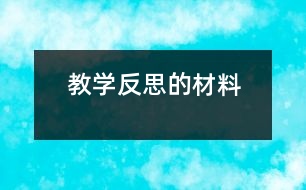 教学反思的材料